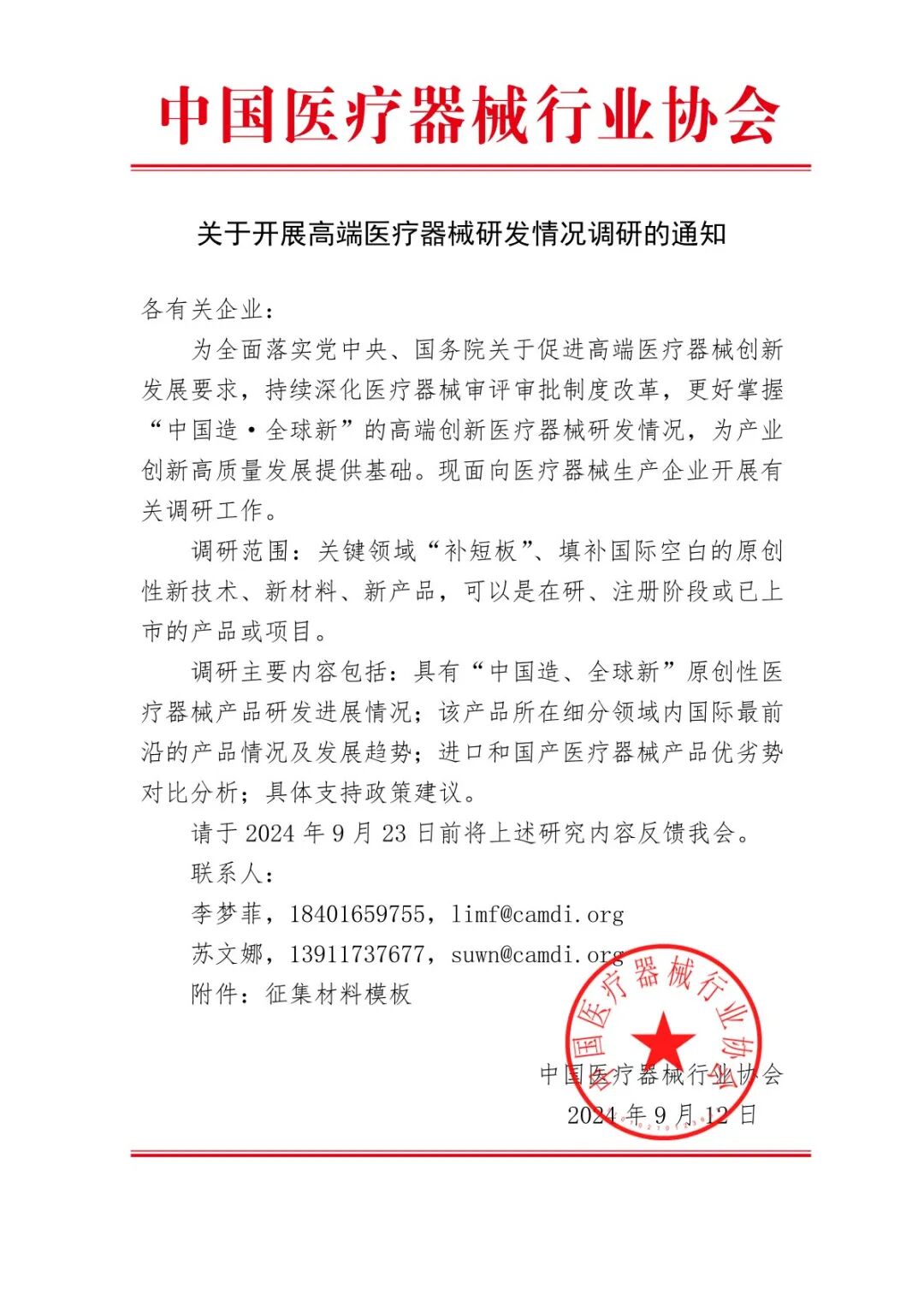 中国医疗器械行业协会

关于开展高端医疗器械研发情况调研的通知

各有关企业：

为全面落实党中央、国务院关于促进高端医疗器械创新发展要求，持续深化医疗器械审评审批制度改革，更好掌握“中国造·全球新”的高端创新医疗器械研发情况，为产业创新高质量发展提供基础。现面向医疗器械生产企业开展有关调研工作。

调研范围：关键领域“补短板”、填补国际空白的原创性新技术、新材料、新产品，可以是在研、注册阶段或已上市的产品或项目。

调研主要内容包括：具有“中国造、全球新”原创性医疗器械产品研发进展情况；该产品所在细分领域内国际最前沿的产品情况及发展趋势；进口和国产医疗器械产品优劣势对比分析；具体支持政策建议。

请于 2024 年 9 月 23 日前将上述研究内容反馈我会。

联系人：

李梦菲，18401659755，limf@camdi.org

苏文娜，13911737677，suwn@camdi.org

附件：征集材料模板

中国医疗器械行业协会

2024 年 9 月 12 日

中国医疗器械行业协会